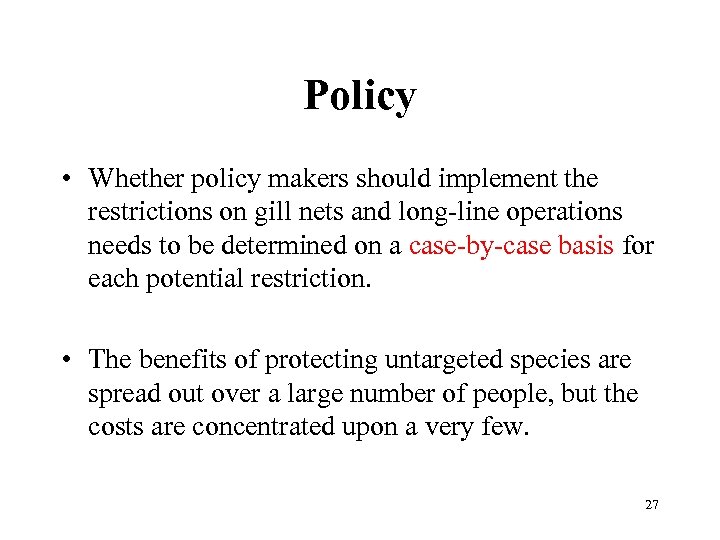 Policy

• Whether policy makers should implement the restrictions on gill nets and long-line operations needs to be determined on a case-by-case basis for each potential restriction.

• The benefits of protecting untargeted species are spread out over a large number of people, but the costs are concentrated upon a very few.

27